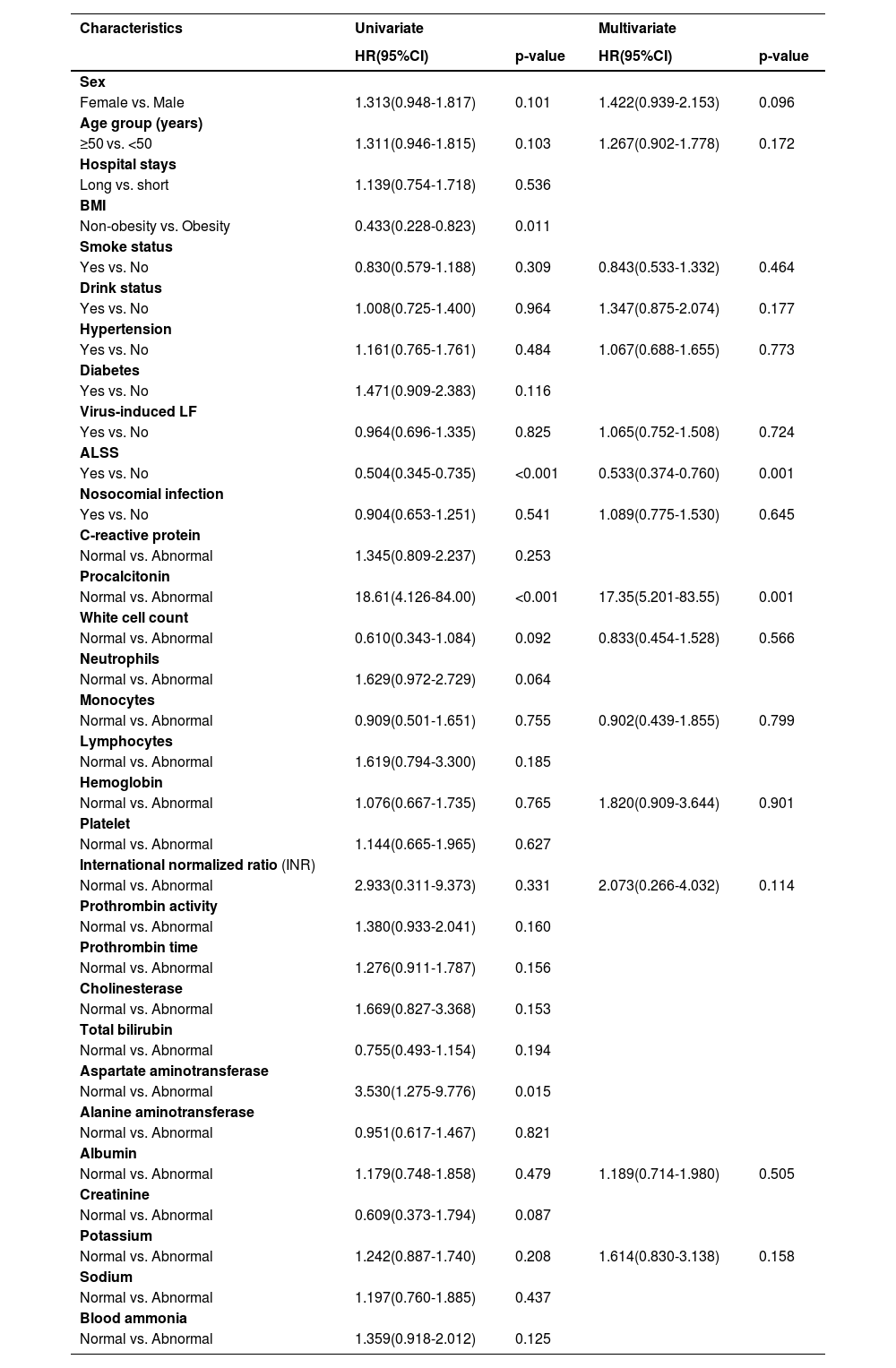 | Characteristics | Univariate HR(95%CI) | p-value | Multivariate HR(95%CI) | p-value |
|---|---|---|---|---|
| **Sex** | | | | |
| Female vs. Male | 1.313(0.948-1.817) | 0.101 | 1.422(0.939-2.153) | 0.096 |
| **Age group (years)** | | | | |
| ≥50 vs. <50 | 1.311(0.946-1.815) | 0.103 | 1.267(0.902-1.778) | 0.172 |
| **Hospital stays** | | | | |
| Long vs. short | 1.139(0.754-1.718) | 0.536 | | |
| **BMI** | | | | |
| Non-obesity vs. Obesity | 0.433(0.228-0.823) | 0.011 | | |
| **Smoke status** | | | | |
| Yes vs. No | 0.830(0.579-1.188) | 0.309 | 0.843(0.533-1.332) | 0.464 |
| **Drink status** | | | | |
| Yes vs. No | 1.008(0.725-1.400) | 0.964 | 1.347(0.875-2.074) | 0.177 |
| **Hypertension** | | | | |
| Yes vs. No | 1.161(0.765-1.761) | 0.484 | 1.067(0.688-1.655) | 0.773 |
| **Diabetes** | | | | |
| Yes vs. No | 1.471(0.909-2.383) | 0.116 | | |
| **Virus-induced LF** | | | | |
| Yes vs. No | 0.964(0.696-1.335) | 0.825 | 1.065(0.752-1.508) | 0.724 |
| **ALSS** | | | | |
| Yes vs. No | 0.504(0.345-0.735) | <0.001 | 0.533(0.374-0.760) | 0.001 |
| **Nosocomial infection** | | | | |
| Yes vs. No | 0.904(0.653-1.251) | 0.541 | 1.089(0.775-1.530) | 0.645 |
| **C-reactive protein** | | | | |
| Normal vs. Abnormal | 1.345(0.809-2.237) | 0.253 | | |
| **Procalcitonin** | | | | |
| Normal vs. Abnormal | 18.61(4.126-84.00) | <0.001 | 17.35(5.201-83.55) | 0.001 |
| **White cell count** | | | | |
| Normal vs. Abnormal | 0.610(0.343-1.084) | 0.092 | 0.833(0.454-1.528) | 0.566 |
| **Neutrophils** | | | | |
| Normal vs. Abnormal | 1.629(0.972-2.729) | 0.064 | | |
| **Monocytes** | | | | |
| Normal vs. Abnormal | 0.909(0.501-1.651) | 0.755 | 0.902(0.439-1.855) | 0.799 |
| **Lymphocytes** | | | | |
| Normal vs. Abnormal | 1.619(0.794-3.300) | 0.185 | | |
| **Hemoglobin** | | | | |
| Normal vs. Abnormal | 1.076(0.667-1.735) | 0.765 | 1.820(0.909-3.644) | 0.901 |
| **Platelet** | | | | |
| Normal vs. Abnormal | 1.144(0.665-1.965) | 0.627 | | |
| **International normalized ratio** (INR) | | | | |
| Normal vs. Abnormal | 2.933(0.311-9.373) | 0.331 | 2.073(0.266-4.032) | 0.114 |
| **Prothrombin activity** | | | | |
| Normal vs. Abnormal | 1.380(0.933-2.041) | 0.160 | | |
| **Prothrombin time** | | | | |
| Normal vs. Abnormal | 1.276(0.911-1.787) | 0.156 | | |
| **Cholinesterase** | | | | |
| Normal vs. Abnormal | 1.669(0.827-3.368) | 0.153 | | |
| **Total bilirubin** | | | | |
| Normal vs. Abnormal | 0.755(0.493-1.154) | 0.194 | | |
| **Aspartate aminotransferase** | | | | |
| Normal vs. Abnormal | 3.530(1.275-9.776) | 0.015 | | |
| **Alanine aminotransferase** | | | | |
| Normal vs. Abnormal | 0.951(0.617-1.467) | 0.821 | | |
| **Albumin** | | | | |
| Normal vs. Abnormal | 1.179(0.748-1.858) | 0.479 | 1.189(0.714-1.980) | 0.505 |
| **Creatinine** | | | | |
| Normal vs. Abnormal | 0.609(0.373-1.794) | 0.087 | | |
| **Potassium** | | | | |
| Normal vs. Abnormal | 1.242(0.887-1.740) | 0.208 | 1.614(0.830-3.138) | 0.158 |
| **Sodium** | | | | |
| Normal vs. Abnormal | 1.197(0.760-1.885) | 0.437 | | |
| **Blood ammonia** | | | | |
| Normal vs. Abnormal | 1.359(0.918-2.012) | 0.125 | | |